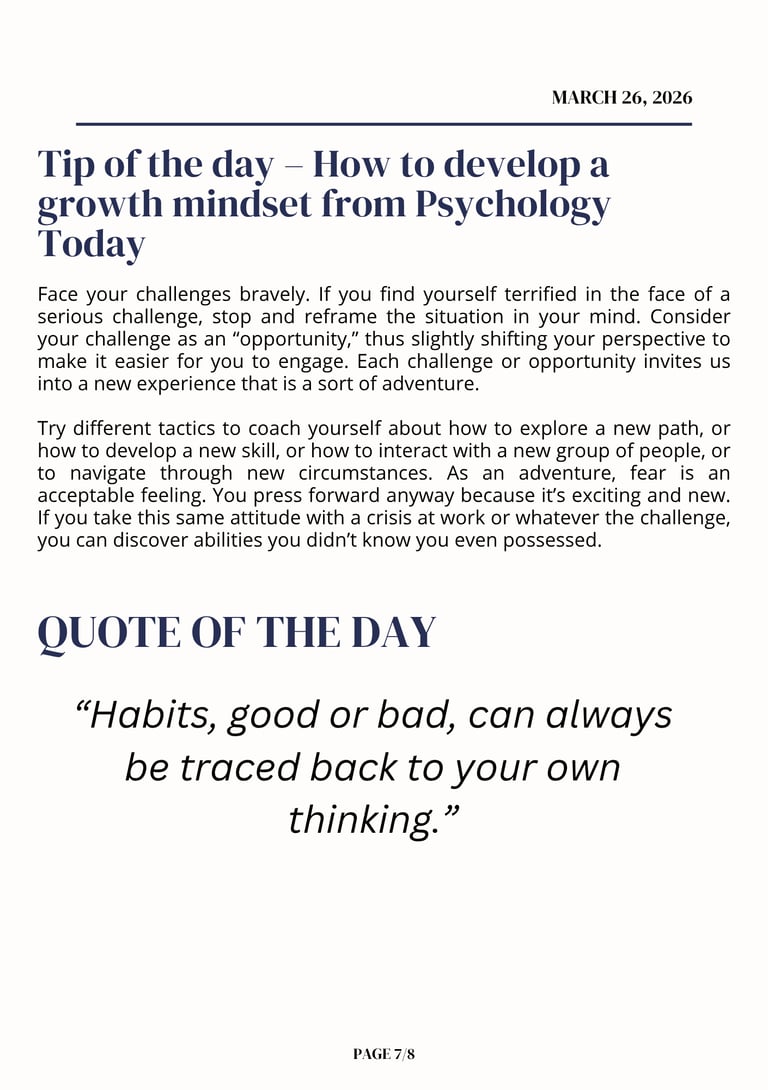 MARCH 26, 2026

Tip of the day – How to develop a growth mindset from Psychology Today

Face your challenges bravely. If you find yourself terrified in the face of a serious challenge, stop and reframe the situation in your mind. Consider your challenge as an "opportunity," thus slightly shifting your perspective to make it easier for you to engage. Each challenge or opportunity invites us into a new experience that is a sort of adventure.

Try different tactics to coach yourself about how to explore a new path, or how to develop a new skill, or how to interact with a new group of people, or to navigate through new circumstances. As an adventure, fear is an acceptable feeling. You press forward anyway because it's exciting and new. If you take this same attitude with a crisis at work or whatever the challenge, you can discover abilities you didn't know you even possessed.

QUOTE OF THE DAY

"Habits, good or bad, can always be traced back to your own thinking."

PAGE 7/8